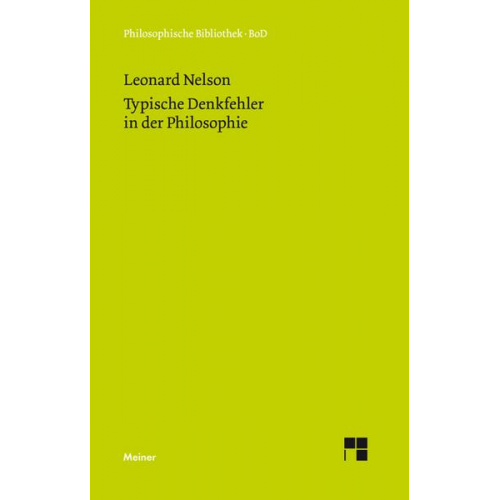 Philosophische Bibliothek · BoD

Leonard Nelson
Typische Denkfehler in der Philosophie

Meiner